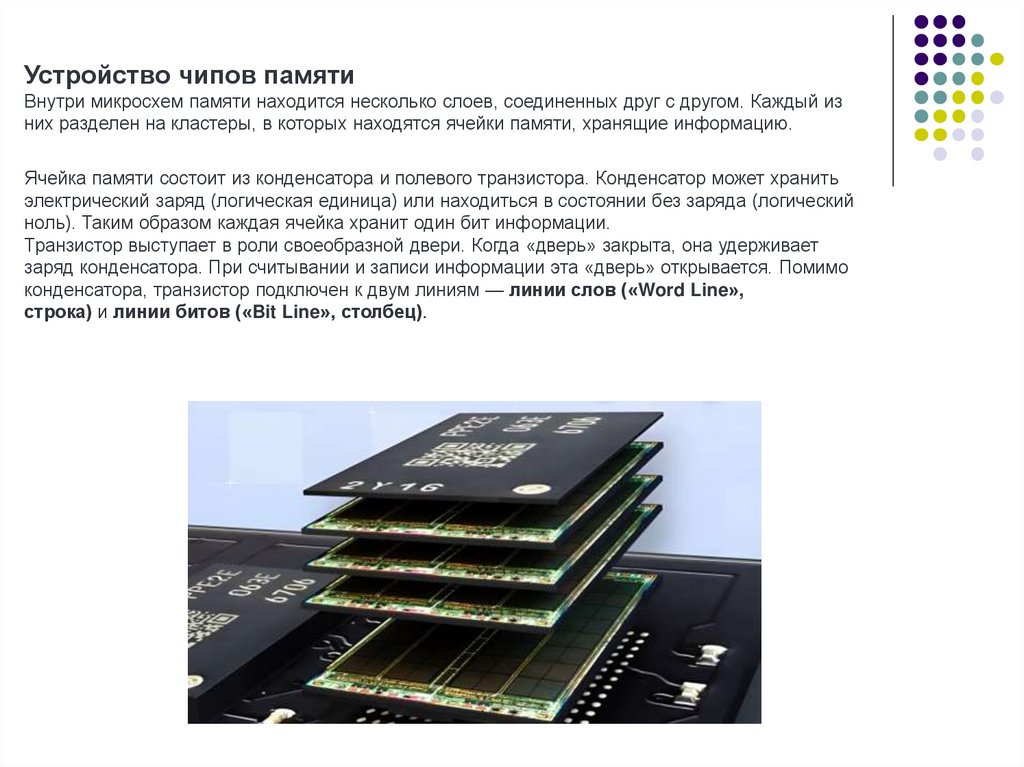 Устройство чипов памяти
Внутри микросхем памяти находится несколько слоев, соединенных друг с другом. Каждый из них разделен на кластеры, в которых находятся ячейки памяти, хранящие информацию.

Ячейка памяти состоит из конденсатора и полевого транзистора. Конденсатор может хранить электрический заряд (логическая единица) или находиться в состоянии без заряда (логический ноль). Таким образом каждая ячейка хранит один бит информации.
Транзистор выступает в роли своеобразной двери. Когда «дверь» закрыта, она удерживает заряд конденсатора. При считывании и записи информации эта «дверь» открывается. Помимо конденсатора, транзистор подключен к двум линиям — линии слов («Word Line», строка) и линии битов («Bit Line», столбец).

2Y16